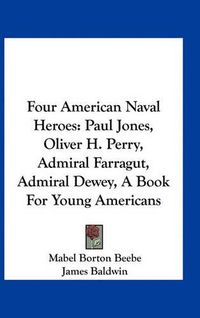 Four American Naval Heroes: Paul Jones, Oliver H. Perry, Admiral Farragut, Admiral Dewey, A Book For Young Americans

Mabel Borton Beebe
James Baldwin